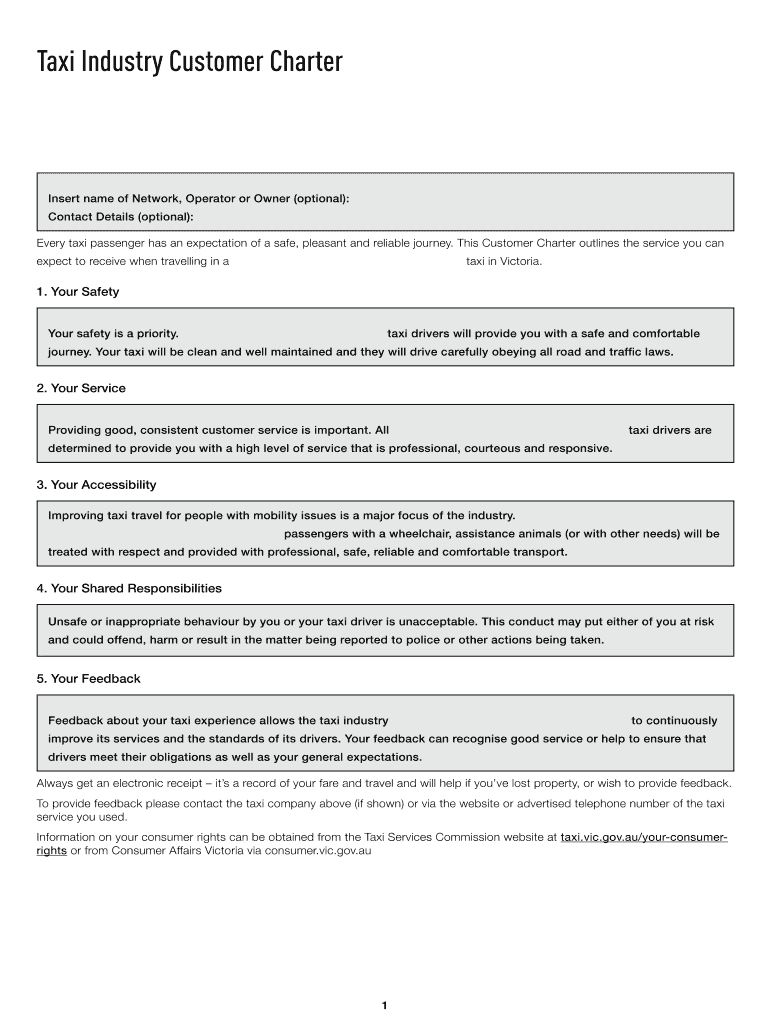 Taxi Industry Customer Charter

Insert name of Network, Operator or Owner (optional):
Contact Details (optional):

Every taxi passenger has an expectation of a safe, pleasant and reliable journey. This Customer Charter outlines the service you can expect to receive when travelling in a taxi in Victoria.

1. Your Safety

Your safety is a priority. taxi drivers will provide you with a safe and comfortable journey. Your taxi will be clean and well maintained and they will drive carefully obeying all road and traffic laws.

2. Your Service

Providing good, consistent customer service is important. All taxi drivers are determined to provide you with a high level of service that is professional, courteous and responsive.

3. Your Accessibility

Improving taxi travel for people with mobility issues is a major focus of the industry. passengers with a wheelchair, assistance animals (or with other needs) will be treated with respect and provided with professional, safe, reliable and comfortable transport.

4. Your Shared Responsibilities

Unsafe or inappropriate behaviour by you or your taxi driver is unacceptable. This conduct may put either of you at risk and could offend, harm or result in the matter being reported to police or other actions being taken.

5. Your Feedback

Feedback about your taxi experience allows the taxi industry to continuously improve its services and the standards of its drivers. Your feedback can recognise good service or help to ensure that drivers meet their obligations as well as your general expectations.

Always get an electronic receipt – it's a record of your fare and travel and will help if you've lost property, or wish to provide feedback.

To provide feedback please contact the taxi company above (if shown) or via the website or advertised telephone number of the taxi service you used.

Information on your consumer rights can be obtained from the Taxi Services Commission website at taxi.vic.gov.au/your-consumer-rights or from Consumer Affairs Victoria via consumer.vic.gov.au

1